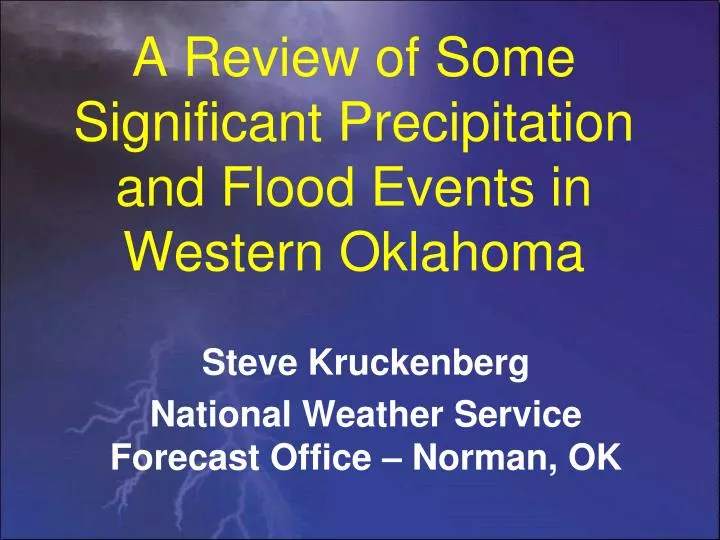 A Review of Some Significant Precipitation and Flood Events in Western Oklahoma

Steve Kruckenberg

National Weather Service Forecast Office – Norman, OK